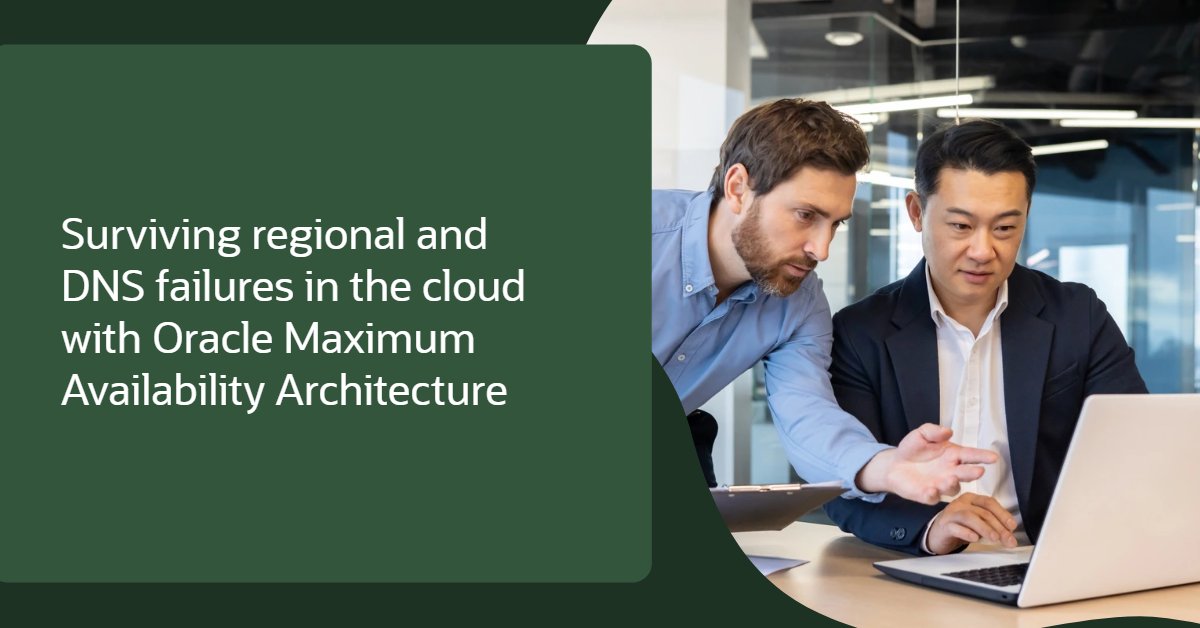 Surviving regional and DNS failures in the cloud with Oracle Maximum Availability Architecture